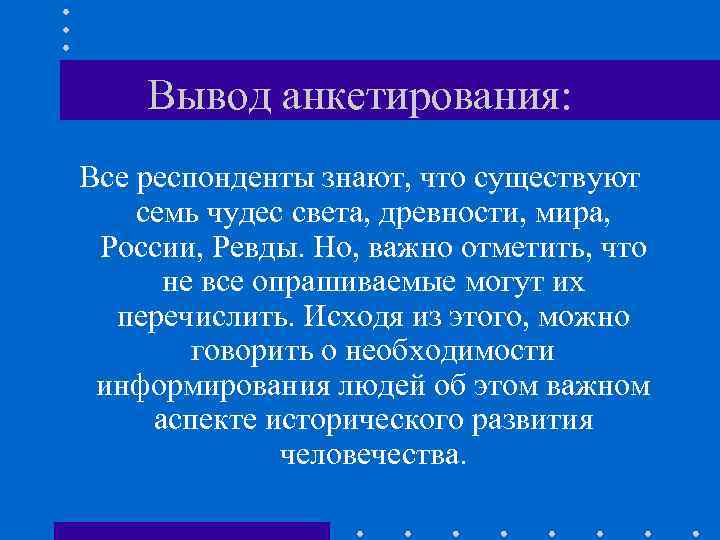 Вывод анкетирования:

Все респонденты знают, что существуют семь чудес света, древности, мира, России, Ревды. Но, важно отметить, что не все опрашиваемые могут их перечислить. Исходя из этого, можно говорить о необходимости информирования людей об этом важном аспекте исторического развития человечества.